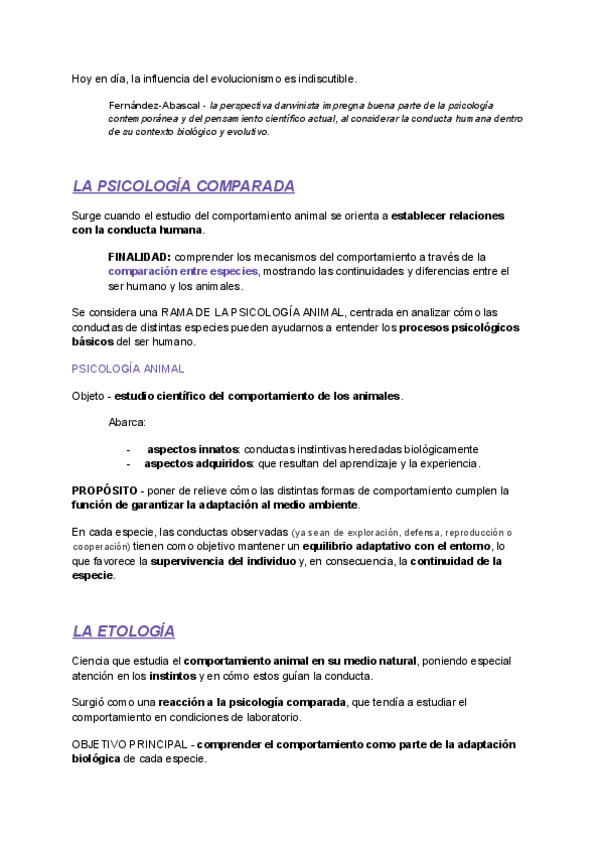 Hoy en día, la influencia del evolucionismo es indiscutible.

Fernández-Abascal - la perspectiva darwinista impregna buena parte de la psicología contemporánea y del pensamiento científico actual, al considerar la conducta humana dentro de su contexto biológico y evolutivo.

LA PSICOLOGÍA COMPARADA

Surge cuando el estudio del comportamiento animal se orienta a establecer relaciones con la conducta humana.

FINALIDAD: comprender los mecanismos del comportamiento a través de la comparación entre especies, mostrando las continuidades y diferencias entre el ser humano y los animales.

Se considera una RAMA DE LA PSICOLOGÍA ANIMAL, centrada en analizar cómo las conductas de distintas especies pueden ayudarnos a entender los procesos psicológicos básicos del ser humano.

PSICOLOGÍA ANIMAL

Objeto - estudio científico del comportamiento de los animales.

Abarca:

- aspectos innatos: conductas instintivas heredadas biológicamente
- aspectos adquiridos: que resultan del aprendizaje y la experiencia.

PROPÓSITO - poner de relieve cómo las distintas formas de comportamiento cumplen la función de garantizar la adaptación al medio ambiente.

En cada especie, las conductas observadas (ya sean de exploración, defensa, reproducción o cooperación) tienen como objetivo mantener un equilibrio adaptativo con el entorno, lo que favorece la supervivencia del individuo y, en consecuencia, la continuidad de la especie.

LA ETOLOGÍA

Ciencia que estudia el comportamiento animal en su medio natural, poniendo especial atención en los instintos y en cómo estos guían la conducta.

Surgió como una reacción a la psicología comparada, que tendía a estudiar el comportamiento en condiciones de laboratorio.

OBJETIVO PRINCIPAL - comprender el comportamiento como parte de la adaptación biológica de cada especie.